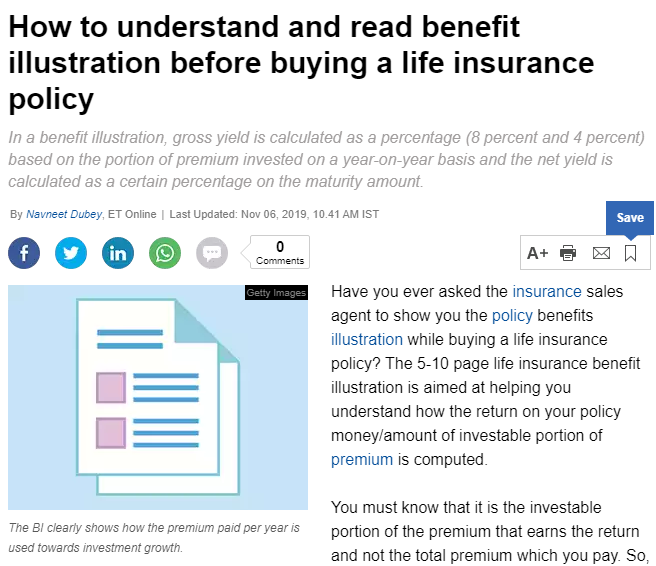 How to understand and read benefit illustration before buying a life insurance policy

In a benefit illustration, gross yield is calculated as a percentage (8 percent and 4 percent) based on the portion of premium invested on a year-on-year basis and the net yield is calculated as a certain percentage on the maturity amount.

By Navneet Dubey, ET Online | Last Updated: Nov 06, 2019, 10.41 AM IST

Save

0
Comments

A+

Getty Images

The BI clearly shows how the premium paid per year is used towards investment growth.

Have you ever asked the insurance sales agent to show you the policy benefits illustration while buying a life insurance policy? The 5-10 page life insurance benefit illustration is aimed at helping you understand how the return on your policy money/amount of investable portion of premium is computed.

You must know that it is the investable portion of the premium that earns the return and not the total premium which you pay. So,